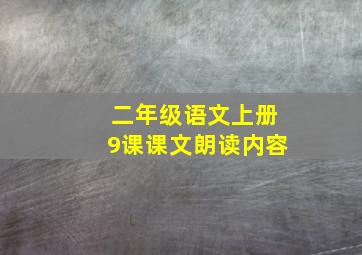 二年级语文上册
9课课文朗读内容